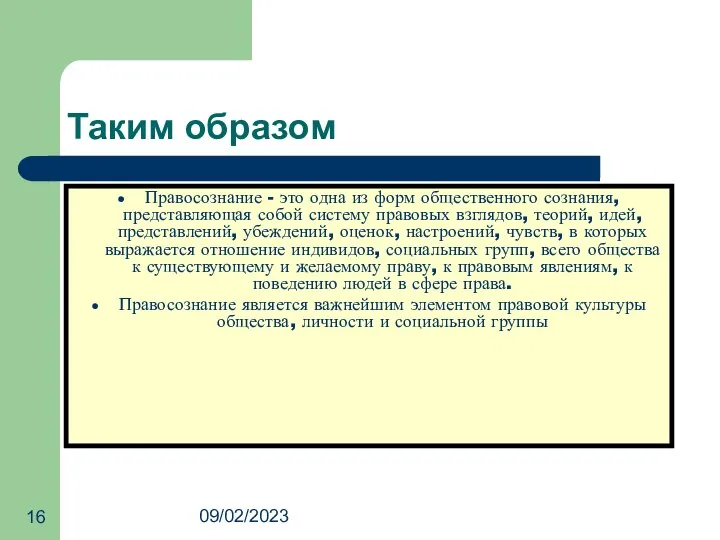 Таким образом

• Правосознание - это одна из форм общественного сознания, представляющая собой систему правовых взглядов, теорий, идей, представлений, убеждений, оценок, настроений, чувств, в которых выражается отношение индивидов, социальных групп, всего общества к существующему и желаемому праву, к правовым явлениям, к поведению людей в сфере права.

• Правосознание является важнейшим элементом правовой культуры общества, личности и социальной группы

16

09/02/2023